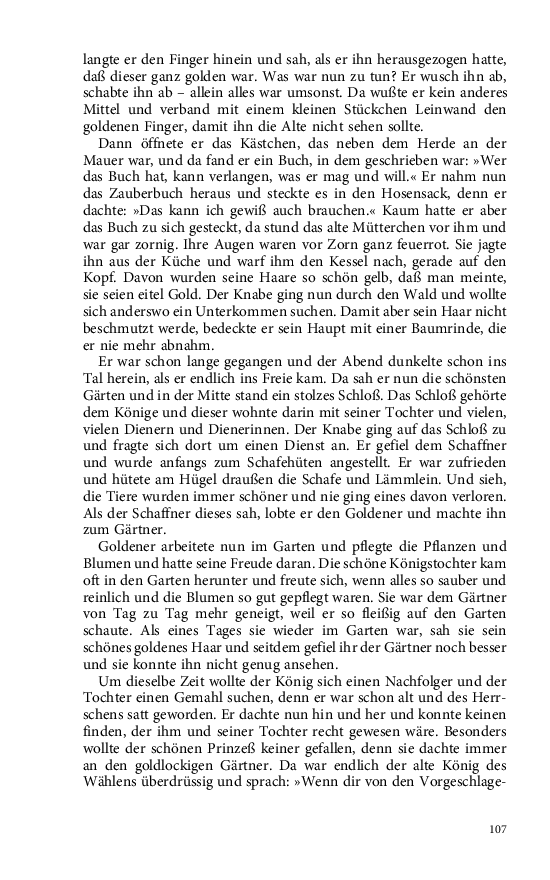 langte er den Finger hinein und sah, als er ihn herausgezogen hatte, daß dieser ganz golden war. Was war nun zu tun? Er wusch ihn ab, schabte ihn ab – allein alles war umsonst. Da wußte er kein anderes Mittel und verband mit einem kleinen Stückchen Leinwand den goldenen Finger, damit ihn die Alte nicht sehen sollte.

Dann öffnete er das Kästchen, das neben dem Herde an der Mauer war, und da fand er ein Buch, in dem geschrieben war: »Wer das Buch hat, kann verlangen, was er mag und will.« Er nahm nun das Zauberbuch heraus und steckte es in den Hosensack, denn er dachte: »Das kann ich gewiß auch brauchen.« Kaum hatte er aber das Buch zu sich gesteckt, da stund das alte Mütterchen vor ihm und war gar zornig. Ihre Augen waren vor Zorn ganz feuerrot. Sie jagte ihn aus der Küche und warf ihm den Kessel nach, gerade auf den Kopf. Davon wurden seine Haare so schön gelb, daß man meinte, sie seien eitel Gold. Der Knabe ging nun durch den Wald und wollte sich anderswo ein Unterkommen suchen. Damit aber sein Haar nicht beschmutzt werde, bedeckte er sein Haupt mit einer Baumrinde, die er nie mehr abnahm.

Er war schon lange gegangen und der Abend dunkelte schon ins Tal herein, als er endlich ins Freie kam. Da sah er nun die schönsten Gärten und in der Mitte stand ein stolzes Schloß. Das Schloß gehörte dem Könige und dieser wohnte darin mit seiner Tochter und vielen, vielen Dienern und Dienerinnen. Der Knabe ging auf das Schloß zu und fragte sich dort um einen Dienst an. Er gefiel dem Schaffner und wurde anfangs zum Schafehüten angestellt. Er war zufrieden und hütete am Hügel draußen die Schafe und Lämmlein. Und sieh, die Tiere wurden immer schöner und nie ging eines davon verloren. Als der Schaffner dieses sah, lobte er den Goldener und machte ihn zum Gärtner.

Goldener arbeitete nun im Garten und pflegte die Pflanzen und Blumen und hatte seine Freude daran. Die schöne Königstochter kam oft in den Garten herunter und freute sich, wenn alles so sauber und reinlich und die Blumen so gut gepflegt waren. Sie war dem Gärtner von Tag zu Tag mehr geneigt, weil er so fleißig auf den Garten schaute. Als eines Tages sie wieder im Garten war, sah sie sein schönes goldenes Haar und seitdem gefiel ihr der Gärtner noch besser und sie konnte ihn nicht genug ansehen.

Um dieselbe Zeit wollte der König sich einen Nachfolger und der Tochter einen Gemahl suchen, denn er war schon alt und des Herrschens satt geworden. Er dachte nun hin und her und konnte keinen finden, der ihm und seiner Tochter recht gewesen wäre. Besonders wollte der schönen Prinzeß keiner gefallen, denn sie dachte immer an den goldlockigen Gärtner. Da war endlich der alte König des Wählens überdrüssig und sprach: »Wenn dir von den Vorgeschlage-

107